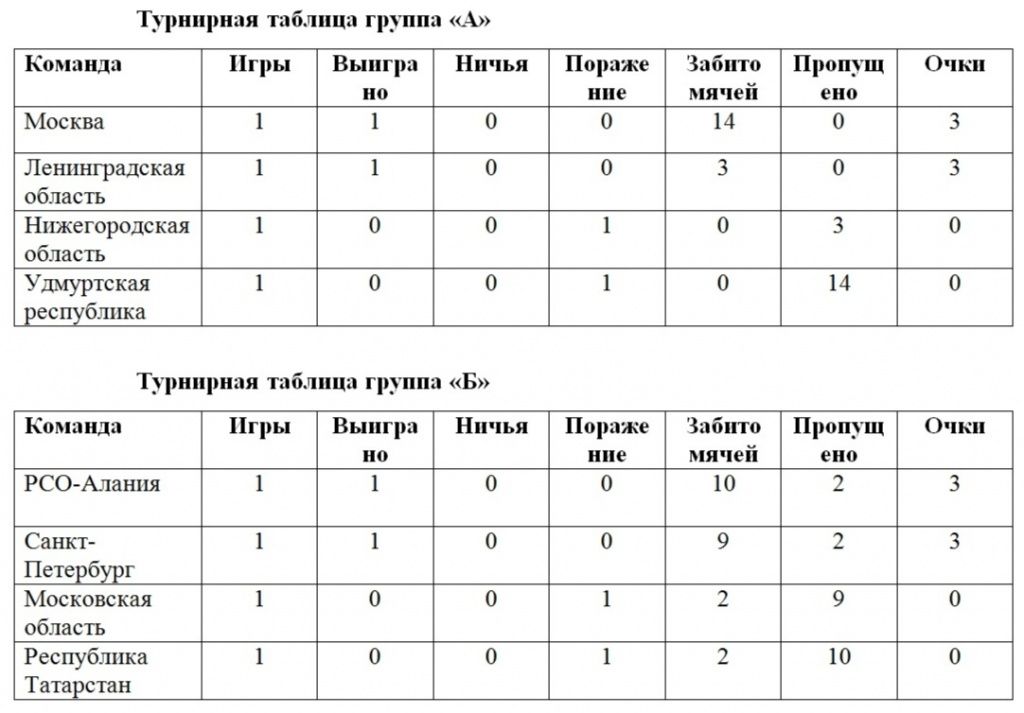 Турнирная таблица группа «А»

| Команда | Игры | Выиграно | Ничья | Поражение | Забито мячей | Пропущено | Очки |
|---|---|---|---|---|---|---|---|
| Москва | 1 | 1 | 0 | 0 | 14 | 0 | 3 |
| Ленинградская область | 1 | 1 | 0 | 0 | 3 | 0 | 3 |
| Нижегородская область | 1 | 0 | 0 | 1 | 0 | 3 | 0 |
| Удмуртская республика | 1 | 0 | 0 | 1 | 0 | 14 | 0 |

Турнирная таблица группа «Б»

| Команда | Игры | Выиграно | Ничья | Поражение | Забито мячей | Пропущено | Очки |
|---|---|---|---|---|---|---|---|
| РСО-Алания | 1 | 1 | 0 | 0 | 10 | 2 | 3 |
| Санкт-Петербург | 1 | 1 | 0 | 0 | 9 | 2 | 3 |
| Московская область | 1 | 0 | 0 | 1 | 2 | 9 | 0 |
| Республика Татарстан | 1 | 0 | 0 | 1 | 2 | 10 | 0 |